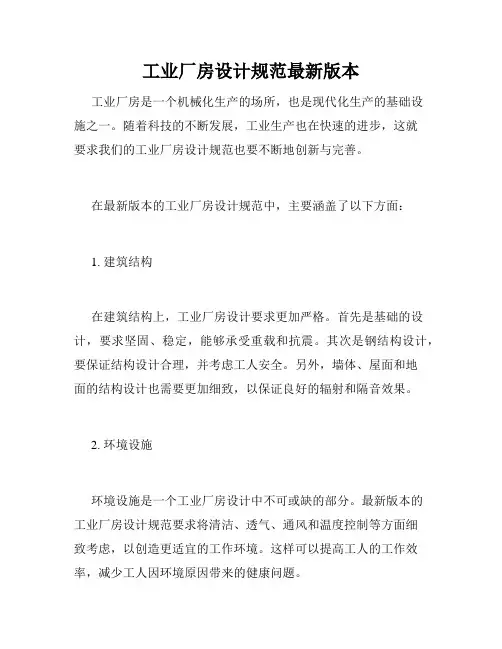 工业厂房设计规范最新版本

工业厂房是一个机械化生产的场所，也是现代化生产的基础设施之一。随着科技的不断发展，工业生产也在快速的进步，这就要求我们的工业厂房设计规范也要不断地创新与完善。

在最新版本的工业厂房设计规范中，主要涵盖了以下方面：

1. 建筑结构

在建筑结构上，工业厂房设计要求更加严格。首先是基础的设计，要求坚固、稳定，能够承受重载和抗震。其次是钢结构设计，要保证结构设计合理，并考虑工人安全。另外，墙体、屋面和地面的结构设计也需要更加细致，以保证良好的辐射和隔音效果。

2. 环境设施

环境设施是一个工业厂房设计中不可或缺的部分。最新版本的工业厂房设计规范要求将清洁、透气、通风和温度控制等方面细致考虑，以创造更适宜的工作环境。这样可以提高工人的工作效率，减少工人因环境原因带来的健康问题。